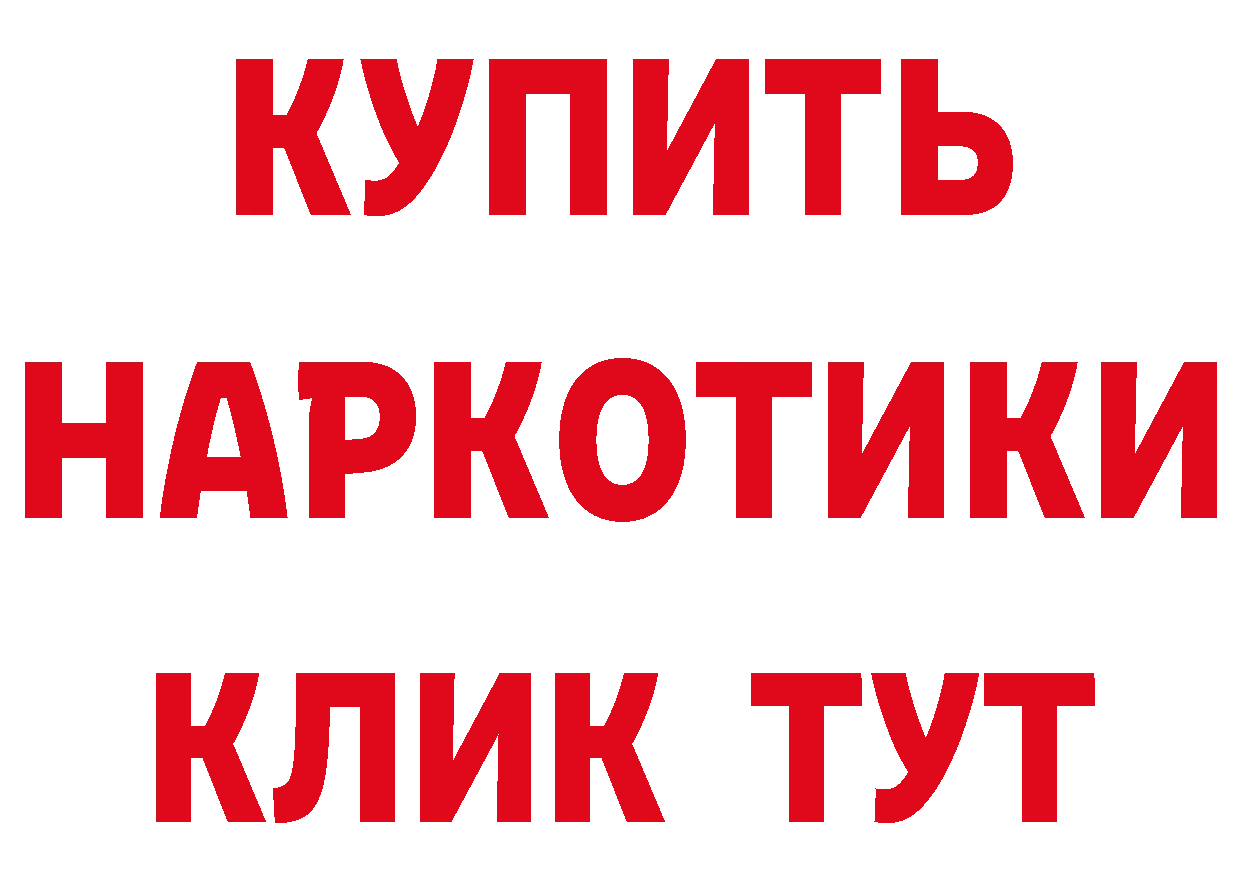 КУПИТЬ НАРКОТИКИ КЛИК ТУТ